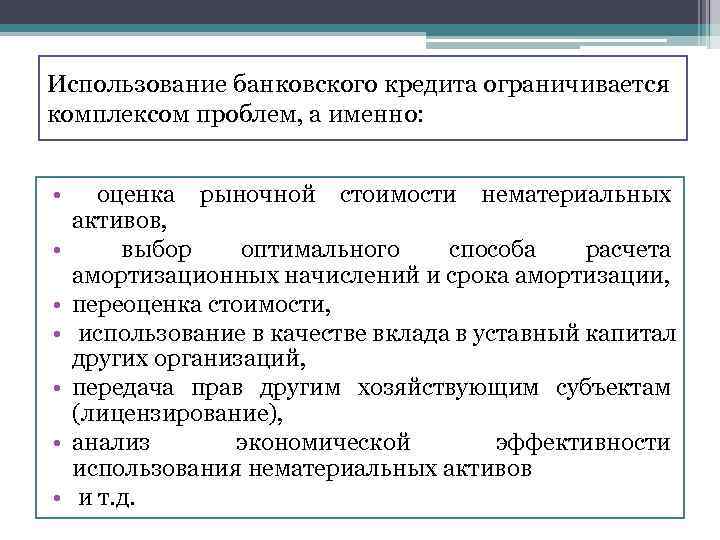 Использование банковского кредита ограничивается комплексом проблем, а именно:

• оценка рыночной стоимости нематериальных активов,
• выбор оптимального способа расчета амортизационных начислений и срока амортизации,
• переоценка стоимости,
• использование в качестве вклада в уставный капитал других организаций,
• передача прав другим хозяйствующим субъектам (лицензирование),
• анализ экономической эффективности использования нематериальных активов
• и т.д.